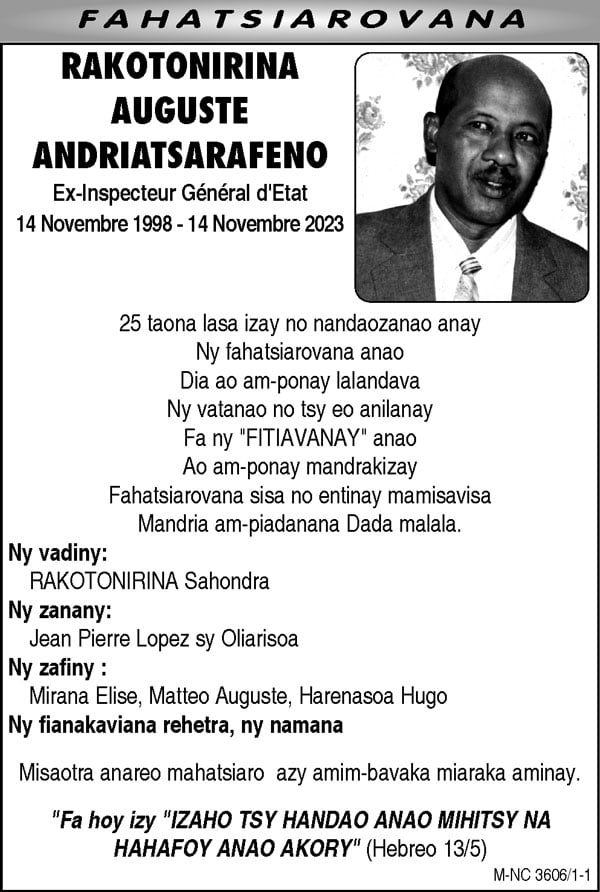 FAHATSIAROVANA

RAKOTONIRINA
AUGUSTE
ANDRIATSARAFENO

Ex-Inspecteur Général d'Etat
14 Novembre 1998 - 14 Novembre 2023

25 taona lasa izay no nandaozanao anay
Ny fahatsiarovana anao
Dia ao am-ponay lalandava
Ny vatanao no tsy eo anilanay
Fa ny "FITIAVANAY" anao
Ao am-ponay mandrakizay
Fahatsiarovana sisa no entinay mamisavisa
Mandria am-piadanana Dada malala.

Ny vadiny:
RAKOTONIRINA Sahondra

Ny zanany:
Jean Pierre Lopez sy Oliarisoa

Ny zafiny :
Mirana Elise, Matteo Auguste, Harenasoa Hugo

Ny fianakaviana rehetra, ny namana

Misaotra anareo mahatsiaro azy amim-bavaka miaraka aminay.

"Fa hoy izy "IZAHO TSY HANDAO ANAO MIHITSY NA HAHAFOY ANAO AKORY" (Hebreo 13/5)

M-NC 3606/1-1